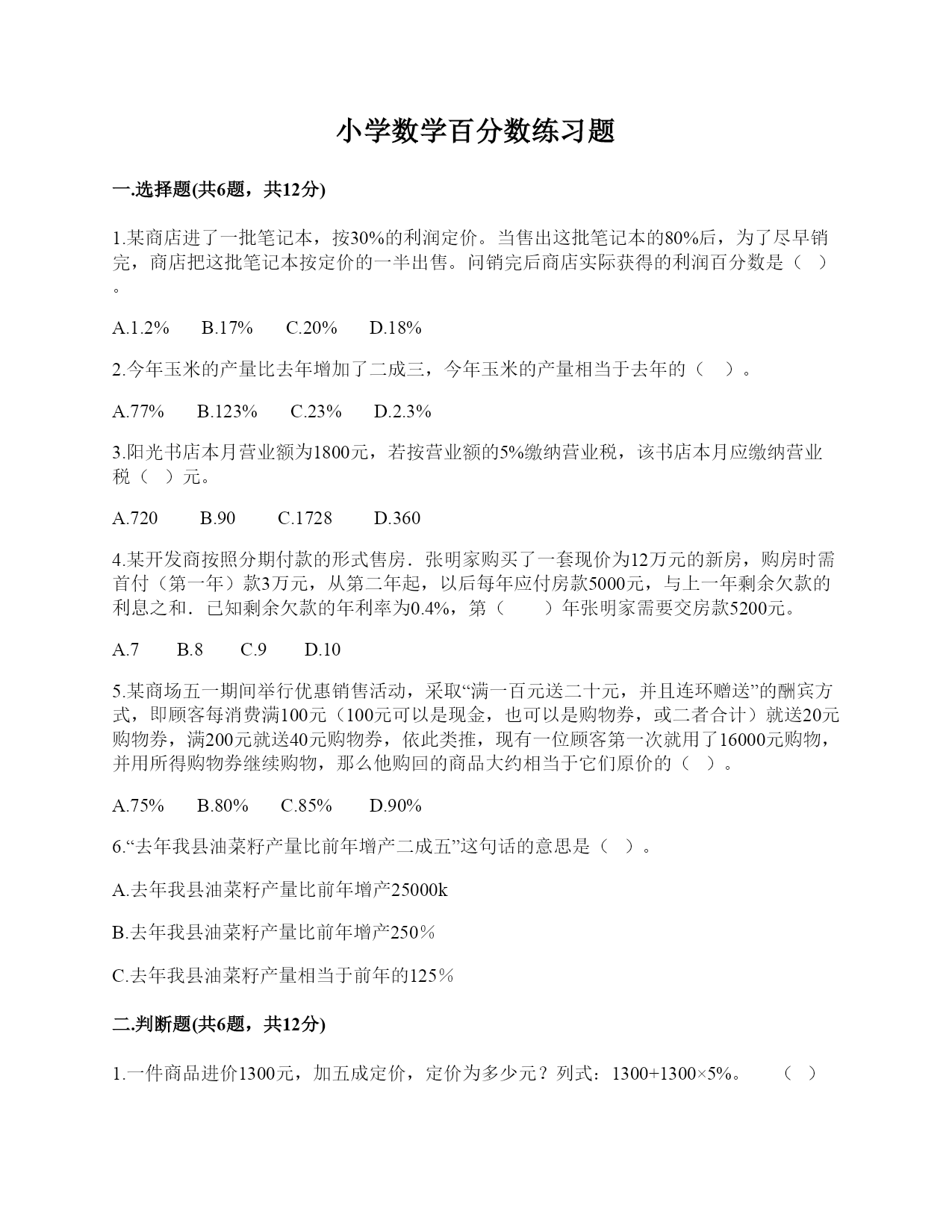 小学数学百分数练习题

一.选择题(共6题，共12分)

1.某商店进了一批笔记本，按30%的利润定价。当售出这批笔记本的80%后，为了尽早销完，商店把这批笔记本按定价的一半出售。问销完后商店实际获得的利润百分数是（ ）。

A.1.2%　B.17%　C.20%　D.18%

2.今年玉米的产量比去年增加了二成三，今年玉米的产量相当于去年的（ ）。

A.77%　B.123%　C.23%　D.2.3%

3.阳光书店本月营业额为1800元，若按营业额的5%缴纳营业税，该书店本月应缴纳营业税（ ）元。

A.720　B.90　C.1728　D.360

4.某开发商按照分期付款的形式售房．张明家购买了一套现价为12万元的新房，购房时需首付（第一年）款3万元，从第二年起，以后每年应付房款5000元，与上一年剩余欠款的利息之和．已知剩余欠款的年利率为0.4%，第（ ）年张明家需要交房款5200元。

A.7　B.8　C.9　D.10

5.某商场五一期间举行优惠销售活动，采取“满一百元送二十元，并且连环赠送”的酬宾方式，即顾客每消费满100元（100元可以是现金，也可以是购物券，或二者合计）就送20元购物券，满200元就送40元购物券，依此类推，现有一位顾客第一次就用了16000元购物，并用所得购物券继续购物，那么他购回的商品大约相当于它们原价的（ ）。

A.75%　B.80%　C.85%　D.90%

6.“去年我县油菜籽产量比前年增产二成五”这句话的意思是（ ）。

A.去年我县油菜籽产量比前年增产25000k

B.去年我县油菜籽产量比前年增产250％

C.去年我县油菜籽产量相当于前年的125％

二.判断题(共6题，共12分)

1.一件商品进价1300元，加五成定价，定价为多少元？列式：1300+1300×5%。　（ ）